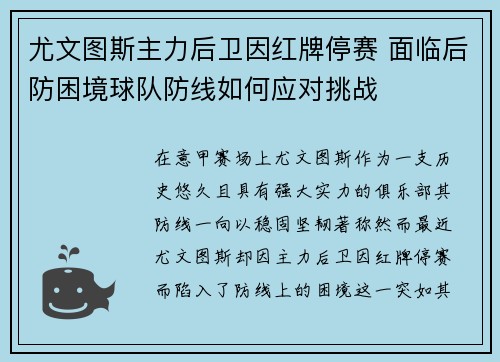 尤文图斯主力后卫因红牌停赛 面临后防困境球队防线如何应对挑战

在意甲赛场上尤文图斯作为一支历史悠久且具有强大实力的俱乐部其防线一向以稳固坚韧著称然而最近尤文图斯却因主力后卫因红牌停赛而陷入了防线上的困境这一突如其